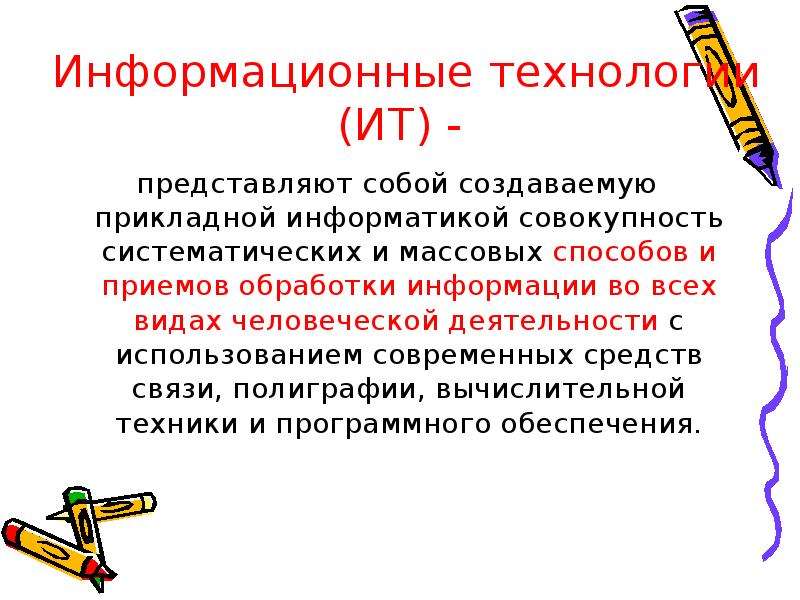 Информационные технологии (ИТ) -

представляют собой создаваемую прикладной информатикой совокупность систематических и массовых способов и приемов обработки информации во всех видах человеческой деятельности с использованием современных средств связи, полиграфии, вычислительной техники и программного обеспечения.